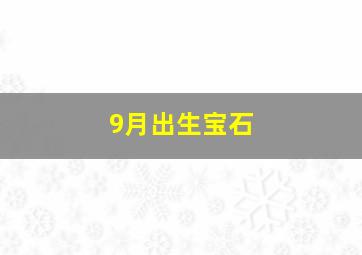 9月出生宝石